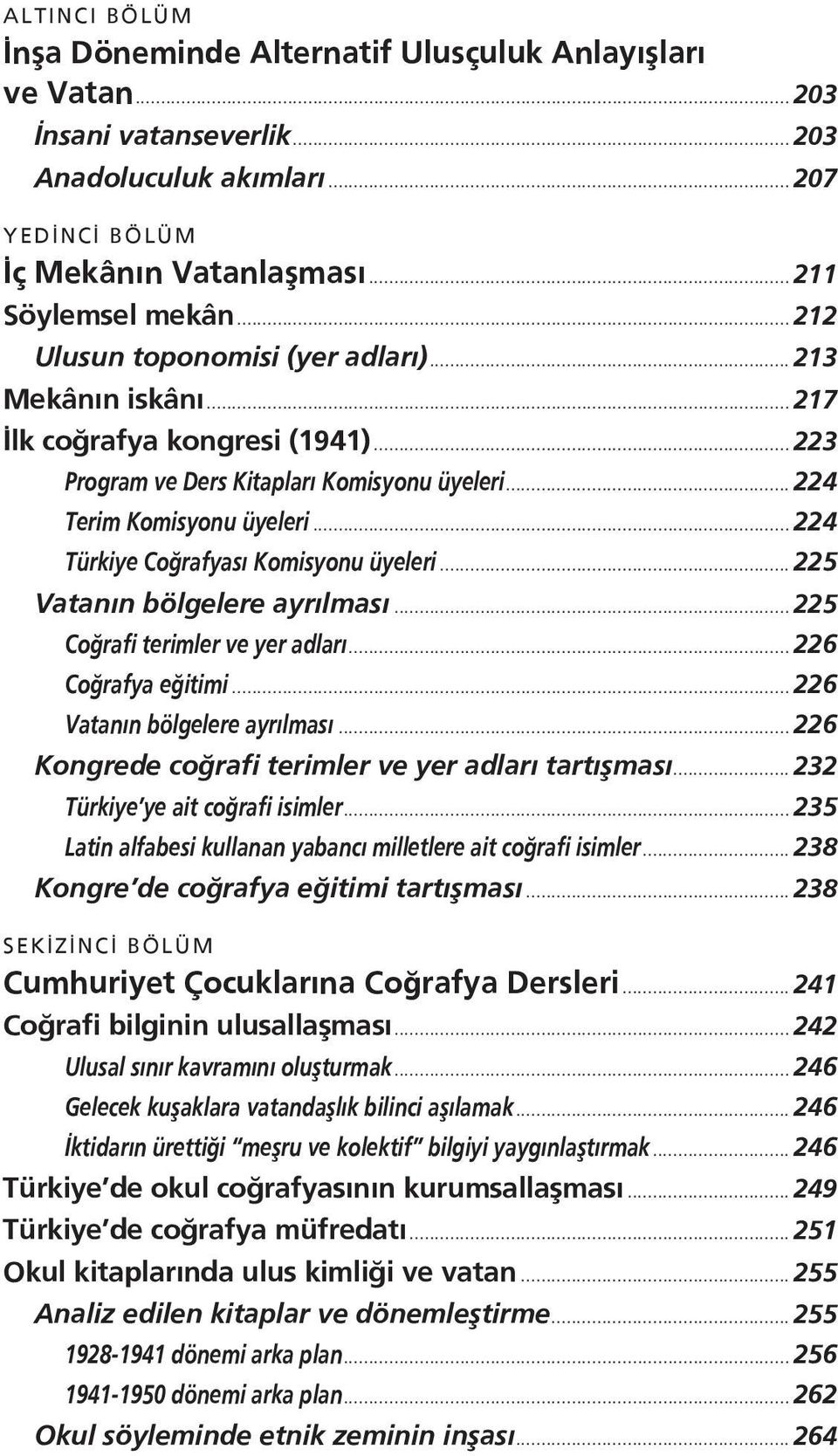 ALTINCI BÖLÜM
İnşa Döneminde Alternatif Ulusçuluk Anlayışları ve Vatan ... 203
İnsani vatanseverlik ... 203
Anadoluculuk akımları ... 207

YEDİNCİ BÖLÜM
İç Mekânın Vatanlaşması ... 211
Söylemsel mekân ... 212
Ulusun toponomisi (yer adları) ... 213
Mekânın iskânı ... 217
İlk coğrafya kongresi (1941) ... 223
Program ve Ders Kitapları Komisyonu üyeleri ... 224
Terim Komisyonu üyeleri ... 224
Türkiye Coğrafyası Komisyonu üyeleri ... 225
Vatanın bölgelere ayrılması ... 225
Coğrafi terimler ve yer adları ... 226
Coğrafya eğitimi ... 226
Vatanın bölgelere ayrılması ... 226
Kongrede coğrafi terimler ve yer adları tartışması ... 232
Türkiye'ye ait coğrafi isimler ... 235
Latin alfabesi kullanan yabancı milletlere ait coğrafi isimler ... 238
Kongre'de coğrafya eğitimi tartışması ... 238

SEKİZİNCİ BÖLÜM
Cumhuriyet Çocuklarına Coğrafya Dersleri ... 241
Coğrafi bilginin ulusallaşması ... 242
Ulusal sınır kavramını oluşturmak ... 246
Gelecek kuşaklara vatandaşlık bilinci aşılamak ... 246
İktidarın ürettiği "meşru ve kolektif" bilgiyi yaygınlaştırmak ... 246
Türkiye'de okul coğrafyasının kurumsallaşması ... 249
Türkiye'de coğrafya müfredatı ... 251
Okul kitaplarında ulus kimliği ve vatan ... 255
Analiz edilen kitaplar ve dönemleştirme ... 255
1928-1941 dönemi arka plan ... 256
1941-1950 dönemi arka plan ... 262
Okul söyleminde etnik zeminin inşası ... 264